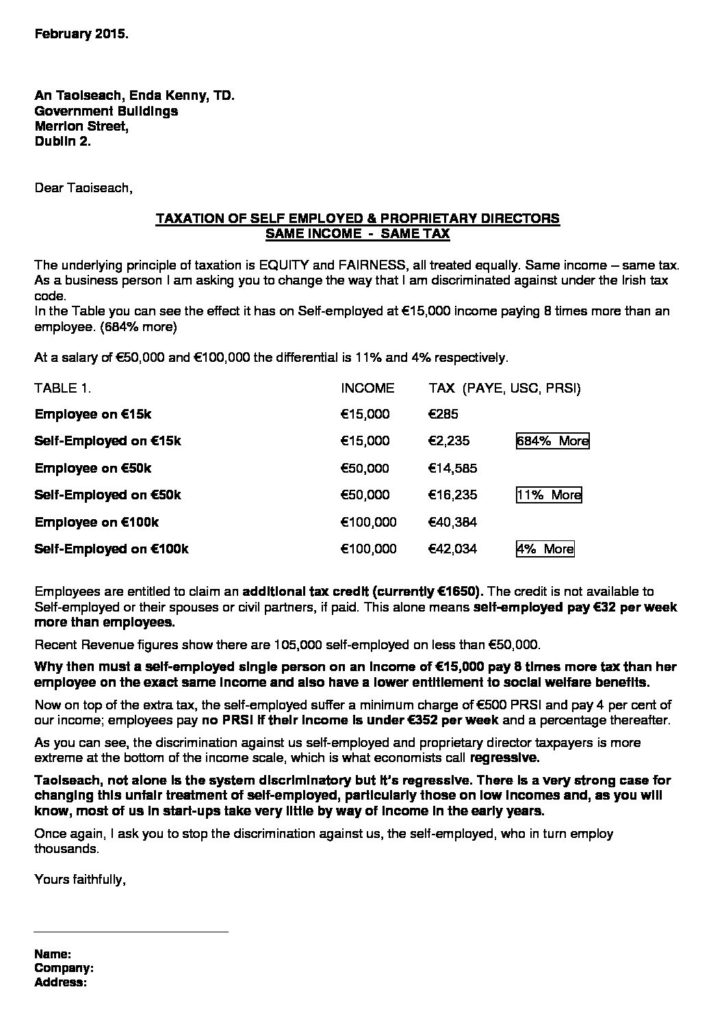 February 2015.

An Taoiseach, Enda Kenny, TD.
Government Buildings
Merrion Street,
Dublin 2.

Dear Taoiseach,

TAXATION OF SELF EMPLOYED & PROPRIETARY DIRECTORS
SAME INCOME - SAME TAX

The underlying principle of taxation is EQUITY and FAIRNESS, all treated equally. Same income – same tax. As a business person I am asking you to change the way that I am discriminated against under the Irish tax code.
In the Table you can see the effect it has on Self-employed at €15,000 income paying 8 times more than an employee. (684% more)

At a salary of €50,000 and €100,000 the differential is 11% and 4% respectively.

| TABLE 1. | INCOME | TAX (PAYE, USC, PRSI) | |
|---|---|---|---|
| Employee on €15k | €15,000 | €285 | |
| Self-Employed on €15k | €15,000 | €2,235 | 684% More |
| Employee on €50k | €50,000 | €14,585 | |
| Self-Employed on €50k | €50,000 | €16,235 | 11% More |
| Employee on €100k | €100,000 | €40,384 | |
| Self-Employed on €100k | €100,000 | €42,034 | 4% More |

Employees are entitled to claim an additional tax credit (currently €1650). The credit is not available to Self-employed or their spouses or civil partners, if paid. This alone means self-employed pay €32 per week more than employees.

Recent Revenue figures show there are 105,000 self-employed on less than €50,000.

Why then must a self-employed single person on an income of €15,000 pay 8 times more tax than her employee on the exact same income and also have a lower entitlement to social welfare benefits.

Now on top of the extra tax, the self-employed suffer a minimum charge of €500 PRSI and pay 4 per cent of our income; employees pay no PRSI if their income is under €352 per week and a percentage thereafter.

As you can see, the discrimination against us self-employed and proprietary director taxpayers is more extreme at the bottom of the income scale, which is what economists call regressive.

Taoiseach, not alone is the system discriminatory but it's regressive. There is a very strong case for changing this unfair treatment of self-employed, particularly those on low incomes and, as you will know, most of us in start-ups take very little by way of income in the early years.

Once again, I ask you to stop the discrimination against us, the self-employed, who in turn employ thousands.

Yours faithfully,

Name:
Company:
Address: